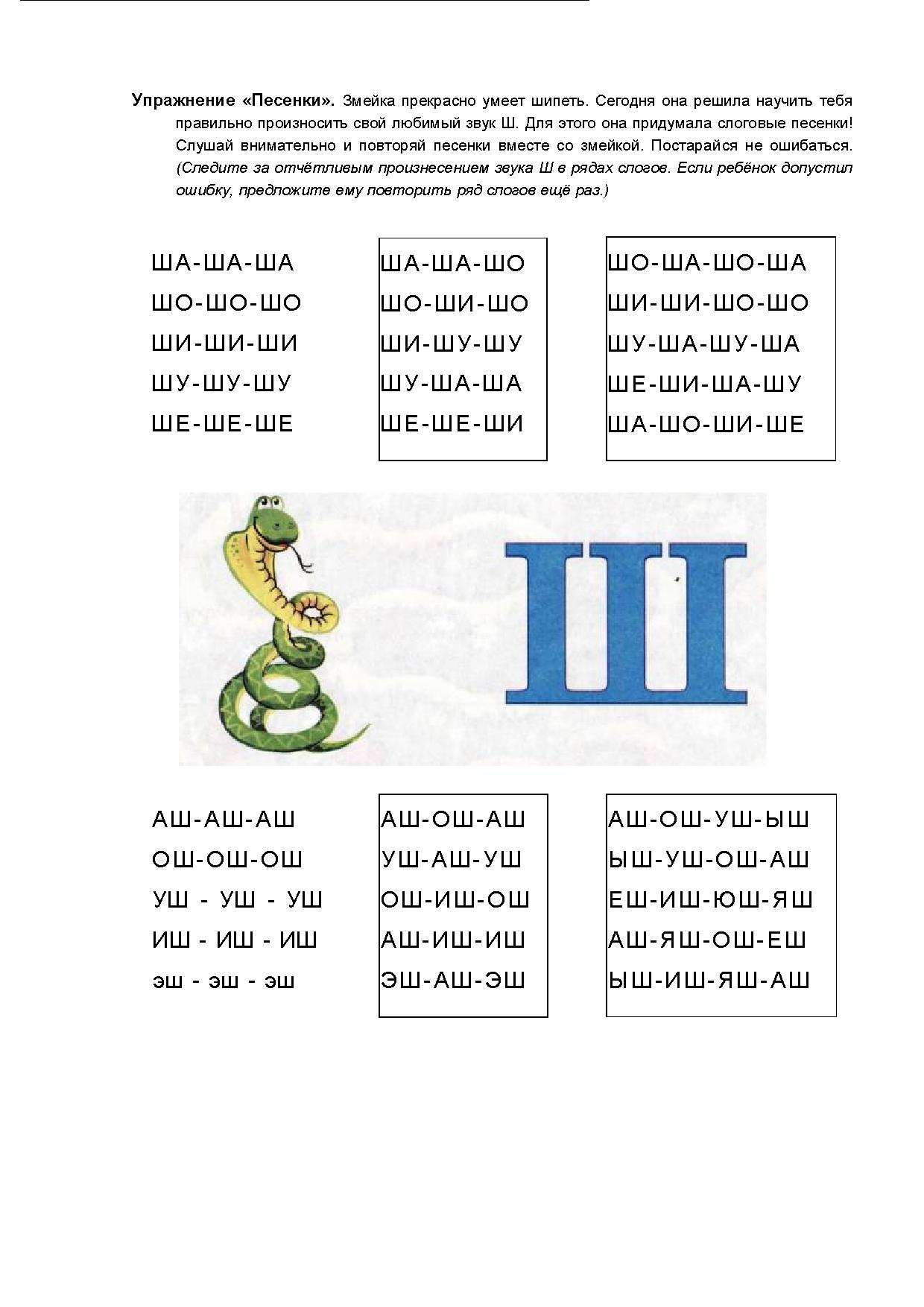 Упражнение «Песенки». Змейка прекрасно умеет шипеть. Сегодня она решила научить тебя правильно произносить свой любимый звук Ш. Для этого она придумала слоговые песенки! Слушай внимательно и повторяй песенки вместе со змейкой. Постарайся не ошибаться. (Следите за отчётливым произнесением звука Ш в рядах слогов. Если ребёнок допустил ошибку, предложите ему повторить ряд слогов ещё раз.)

ША-ША-ША
ШО-ШО-ШО
ШИ-ШИ-ШИ
ШУ-ШУ-ШУ
ШЕ-ШЕ-ШЕ

ША-ША-ШО
ШО-ШИ-ШО
ШИ-ШУ-ШУ
ШУ-ША-ША
ШЕ-ШЕ-ШИ

ШО-ША-ШО-ША
ШИ-ШИ-ШО-ШО
ШУ-ША-ШУ-ША
ШЕ-ШИ-ША-ШУ
ША-ШО-ШИ-ШЕ

Ш

АШ-АШ-АШ
ОШ-ОШ-ОШ
УШ - УШ - УШ
ИШ - ИШ - ИШ
эш - эш - эш

АШ-ОШ-АШ
УШ-АШ-УШ
ОШ-ИШ-ОШ
АШ-ИШ-ИШ
ЭШ-АШ-ЭШ

АШ-ОШ-УШ-ЫШ
ЫШ-УШ-ОШ-АШ
ЕШ-ИШ-ЮШ-ЯШ
АШ-ЯШ-ОШ-ЕШ
ЫШ-ИШ-ЯШ-АШ